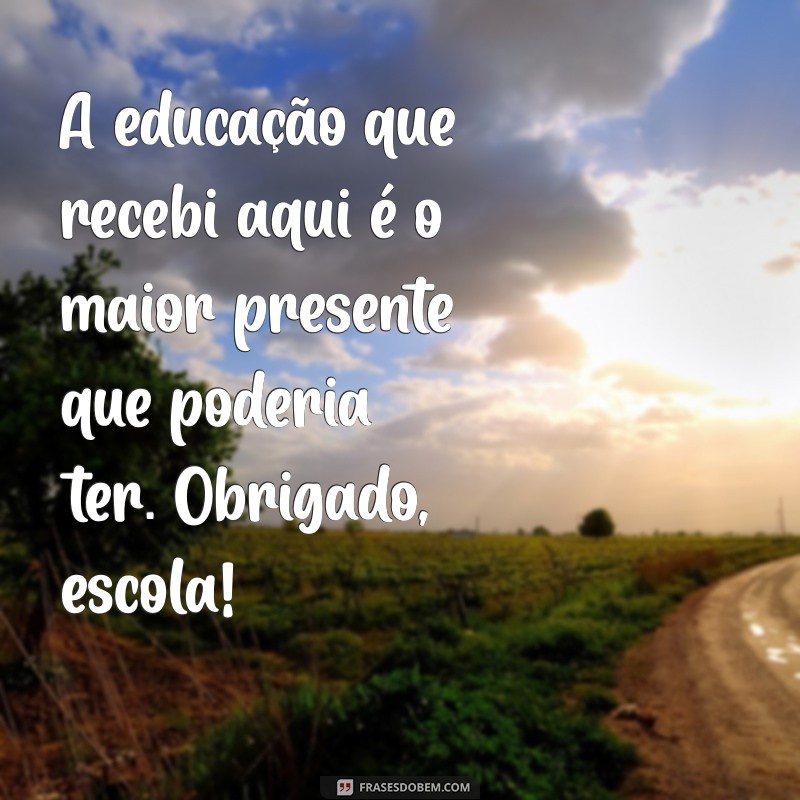 A educação que recebi aqui é o maior presente que poderia ter. Obrigado, escola!

FRASESDOBEM.COM